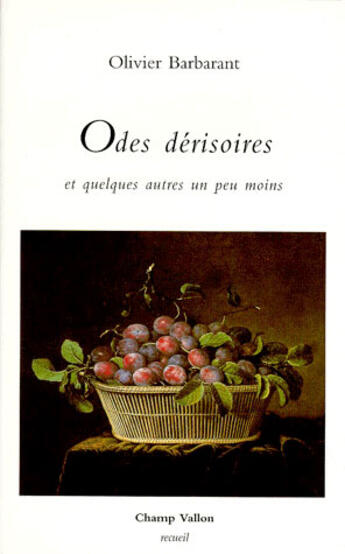 Olivier Barbarant

Odes dérisoires

et quelques autres un peu moins

Champ Vallon

recueil